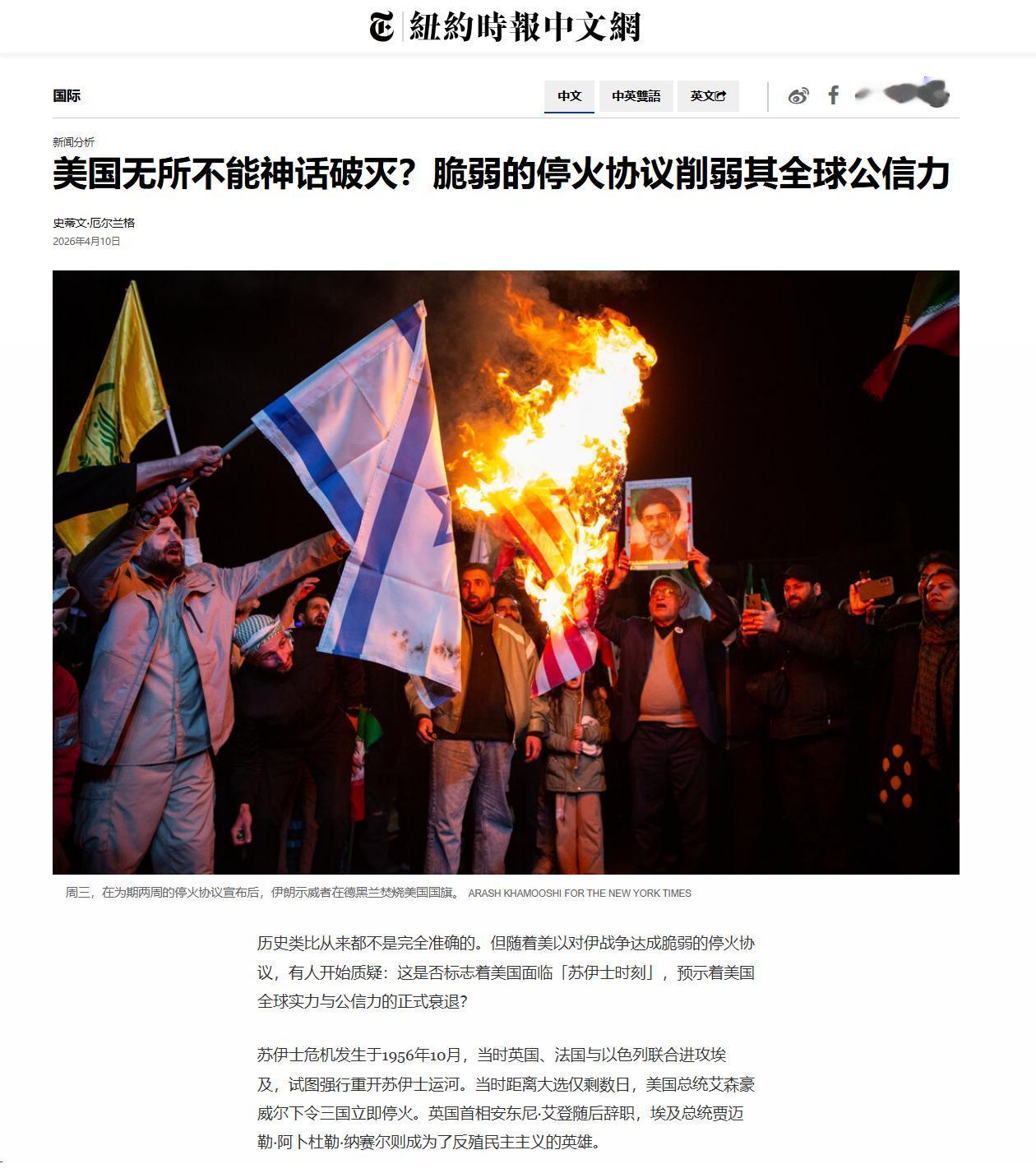 紐約時報中文網

国际

中文 中英雙語 英文

新闻分析

美国无所不能神话破灭？脆弱的停火协议削弱其全球公信力

史蒂文·厄尔兰格
2026年4月10日

周三，在为期两周的停火协议宣布后，伊朗示威者在德黑兰焚烧美国国旗。 ARASH KHAMOOSHI FOR THE NEW YORK TIMES

历史类比从来都不是完全准确的。但随着美以对伊战争达成脆弱的停火协议，有人开始质疑：这是否标志着美国面临「苏伊士时刻」，预示着美国全球实力与公信力的正式衰退？

苏伊士危机发生于1956年10月，当时英国、法国与以色列联合进攻埃及，试图强行重开苏伊士运河。当时距离大选仅剩数日，美国总统艾森豪威尔下令三国立即停火。英国首相安东尼·艾登随后辞职，埃及总统贾迈勒·阿卜杜勒·纳赛尔则成为了反殖民主主义的英雄。